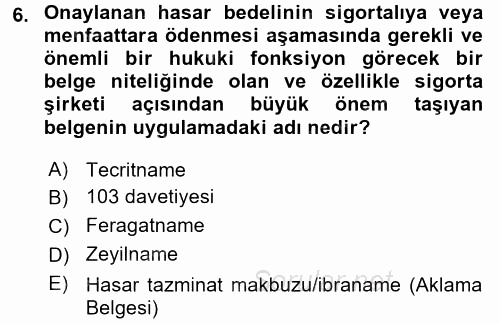 6. Onaylanan hasar bedelinin sigortalıya veya menfaattara ödenmesi aşamasında gerekli ve önemli bir hukuki fonksiyon görecek bir belge niteliğinde olan ve özellikle sigorta şirketi açısından büyük önem taşıyan belgenin uygulamadaki adı nedir?

A) Tecritname
B) 103 davetiyesi
C) Feragatname
D) Zeyilname
E) Hasar tazminat makbuzu/ibraname (Aklama Belgesi)

Sorular.net